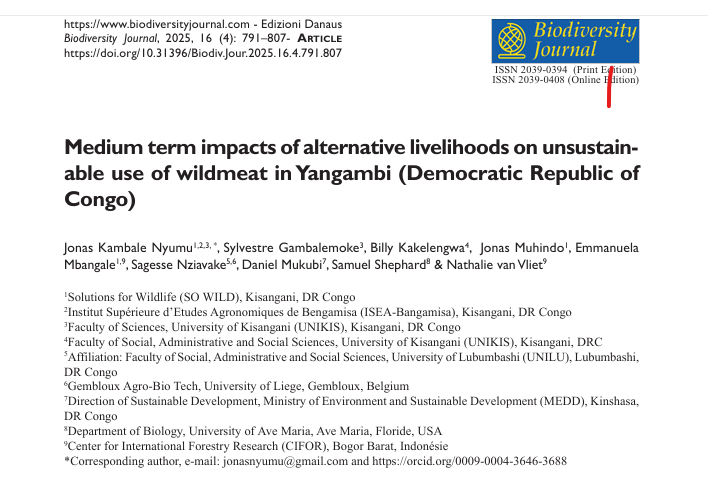 https://www.biodiversityjournal.com - Edizioni Danaus
Biodiversity Journal, 2025, 16 (4): 791–807- ARTICLE
https://doi.org/10.31396/Biodiv.Jour.2025.16.4.791.807

Biodiversity Journal
ISSN 2039-0394 (Print Edition)
ISSN 2039-0408 (Online Edition)

Medium term impacts of alternative livelihoods on unsustainable use of wildmeat in Yangambi (Democratic Republic of Congo)

Jonas Kambale Nyumu$^{1,2,3,*}$, Sylvestre Gambalemoke$^{3}$, Billy Kakelengwa$^{4}$, Jonas Muhindo$^{1}$, Emmanuela Mbangale$^{1,9}$, Sagesse Nziavake$^{5,6}$, Daniel Mukubi$^{7}$, Samuel Shephard$^{8}$ & Nathalie van Vliet$^{9}$

$^{1}$Solutions for Wildlife (SO WILD), Kisangani, DR Congo
$^{2}$Institut Supérieure d'Etudes Agronomiques de Bengamisa (ISEA-Bangamisa), Kisangani, DR Congo
$^{3}$Faculty of Sciences, University of Kisangani (UNIKIS), Kisangani, DR Congo
$^{4}$Faculty of Social, Administrative and Social Sciences, University of Kisangani (UNIKIS), Kisangani, DRC
$^{5}$Affiliation: Faculty of Social, Administrative and Social Sciences, University of Lubumbashi (UNILU), Lubumbashi, DR Congo
$^{6}$Gembloux Agro-Bio Tech, University of Liege, Gembloux, Belgium
$^{7}$Direction of Sustainable Development, Ministry of Environment and Sustainable Development (MEDD), Kinshasa, DR Congo
$^{8}$Department of Biology, University of Ave Maria, Ave Maria, Floride, USA
$^{9}$Center for International Forestry Research (CIFOR), Bogor Barat, Indonésie
*Corresponding author, e-mail: jonasnyumu@gmail.com and https://orcid.org/0009-0004-3646-3688